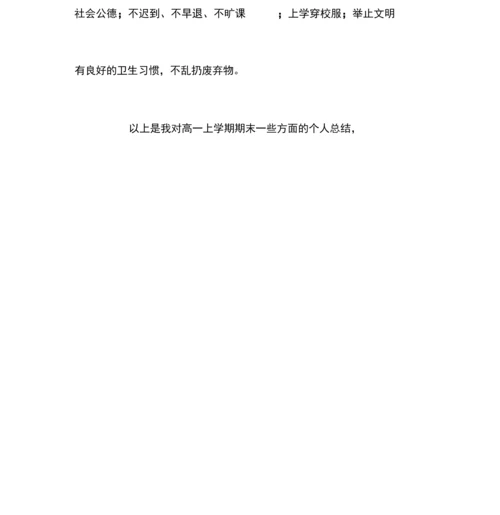 社会公德；不迟到、不早退、不旷课　；上学穿校服；举止文明

有良好的卫生习惯，不乱扔废弃物。

以上是我对高一上学期期末一些方面的个人总结，